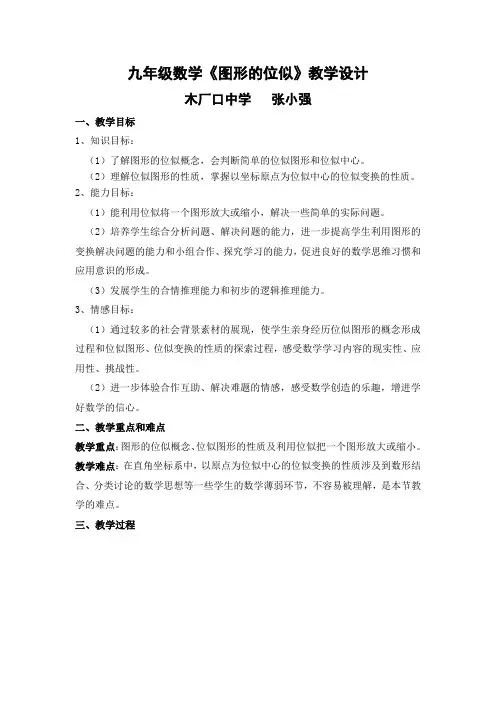 九年级数学《图形的位似》教学设计

木厂口中学　　张小强

一、教学目标

1、知识目标：

（1）了解图形的位似概念，会判断简单的位似图形和位似中心。

（2）理解位似图形的性质，掌握以坐标原点为位似中心的位似变换的性质。

2、能力目标：

（1）能利用位似将一个图形放大或缩小，解决一些简单的实际问题。

（2）培养学生综合分析问题、解决问题的能力，进一步提高学生利用图形的变换解决问题的能力和小组合作、探究学习的能力，促进良好的数学思维习惯和应用意识的形成。

（3）发展学生的合情推理能力和初步的逻辑推理能力。

3、情感目标：

（1）通过较多的社会背景素材的展现，使学生亲身经历位似图形的概念形成过程和位似图形、位似变换的性质的探索过程，感受数学学习内容的现实性、应用性、挑战性。

（2）进一步体验合作互助、解决难题的情感，感受数学创造的乐趣，增进学好数学的信心。

二、教学重点和难点

教学重点：图形的位似概念、位似图形的性质及利用位似把一个图形放大或缩小。

教学难点：在直角坐标系中，以原点为位似中心的位似变换的性质涉及到数形结合、分类讨论的数学思想等一些学生的数学薄弱环节，不容易被理解，是本节教学的难点。

三、教学过程